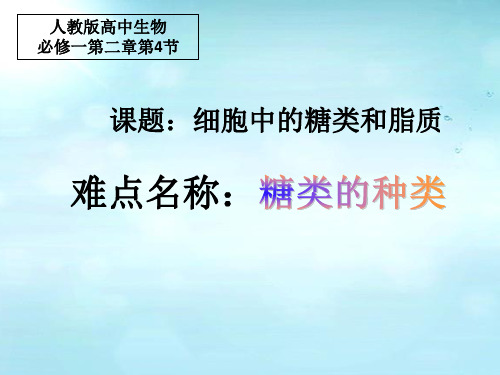 人教版高中生物
必修一第二章第4节

课题：细胞中的糖类和脂质

难点名称：糖类的种类